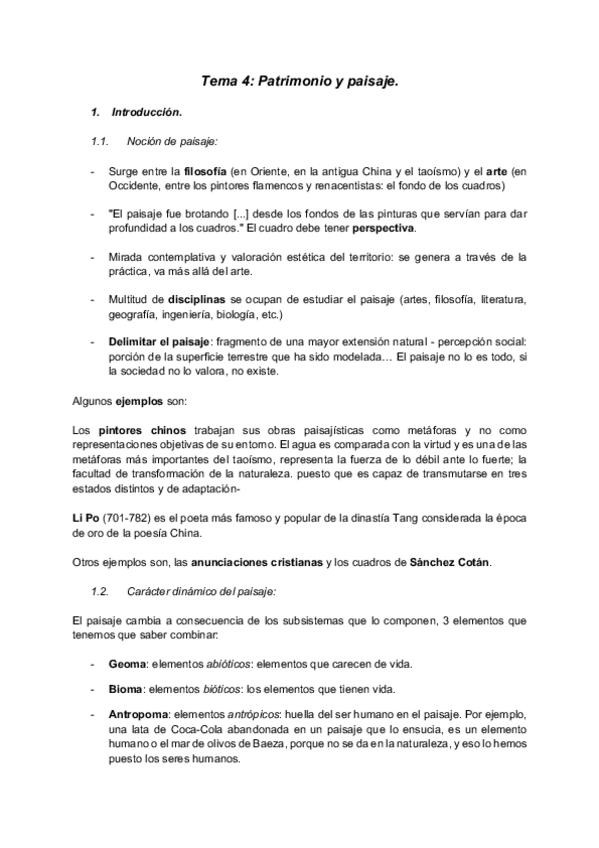 Tema 4: Patrimonio y paisaje.

1. Introducción.

1.1. Noción de paisaje:

- Surge entre la filosofía (en Oriente, en la antigua China y el taoísmo) y el arte (en Occidente, entre los pintores flamencos y renacentistas: el fondo de los cuadros)

- "El paisaje fue brotando [...] desde los fondos de las pinturas que servían para dar profundidad a los cuadros." El cuadro debe tener perspectiva.

- Mirada contemplativa y valoración estética del territorio: se genera a través de la práctica, va más allá del arte.

- Multitud de disciplinas se ocupan de estudiar el paisaje (artes, filosofía, literatura, geografía, ingeniería, biología, etc.)

- Delimitar el paisaje: fragmento de una mayor extensión natural - percepción social: porción de la superficie terrestre que ha sido modelada… El paisaje no lo es todo, si la sociedad no lo valora, no existe.

Algunos ejemplos son:

Los pintores chinos trabajan sus obras paisajísticas como metáforas y no como representaciones objetivas de su entorno. El agua es comparada con la virtud y es una de las metáforas más importantes del taoísmo, representa la fuerza de lo débil ante lo fuerte; la facultad de transformación de la naturaleza. puesto que es capaz de transmutarse en tres estados distintos y de adaptación-

Li Po (701-782) es el poeta más famoso y popular de la dinastía Tang considerada la época de oro de la poesía China.

Otros ejemplos son, las anunciaciones cristianas y los cuadros de Sánchez Cotán.

1.2. Carácter dinámico del paisaje:

El paisaje cambia a consecuencia de los subsistemas que lo componen, 3 elementos que tenemos que saber combinar:

- Geoma: elementos abióticos: elementos que carecen de vida.

- Bioma: elementos bióticos: los elementos que tienen vida.

- Antropoma: elementos antrópicos: huella del ser humano en el paisaje. Por ejemplo, una lata de Coca-Cola abandonada en un paisaje que lo ensucia, es un elemento humano o el mar de olivos de Baeza, porque no se da en la naturaleza, y eso lo hemos puesto los seres humanos.